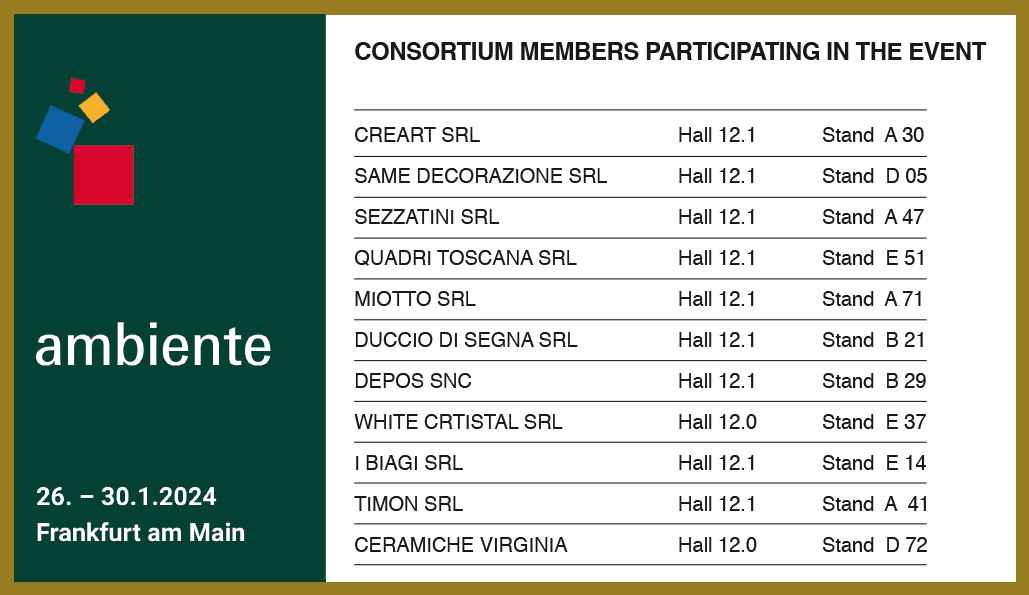 ambiente

26. – 30.1.2024
Frankfurt am Main

CONSORTIUM MEMBERS PARTICIPATING IN THE EVENT

| | | |
|---|---|---|
| CREART SRL | Hall 12.1 | Stand A 30 |
| SAME DECORAZIONE SRL | Hall 12.1 | Stand D 05 |
| SEZZATINI SRL | Hall 12.1 | Stand A 47 |
| QUADRI TOSCANA SRL | Hall 12.1 | Stand E 51 |
| MIOTTO SRL | Hall 12.1 | Stand A 71 |
| DUCCIO DI SEGNA SRL | Hall 12.1 | Stand B 21 |
| DEPOS SNC | Hall 12.1 | Stand B 29 |
| WHITE CRTISTAL SRL | Hall 12.0 | Stand E 37 |
| I BIAGI SRL | Hall 12.1 | Stand E 14 |
| TIMON SRL | Hall 12.1 | Stand A 41 |
| CERAMICHE VIRGINIA | Hall 12.0 | Stand D 72 |